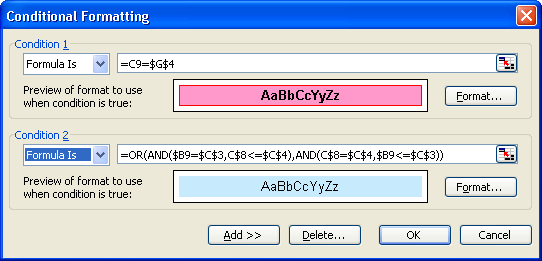 Conditional Formatting

Condition 1

Formula Is

=C9=$G$4

Preview of format to use when condition is true:

AaBbCcYyZz

Format...

Condition 2

Formula Is

=OR(AND($B9=$C$3,C$8<=$C$4),AND(C$8=$C$4,$B9<=$C$3))

Preview of format to use when condition is true:

AaBbCcYyZz

Format...

Add >>

Delete...

OK

Cancel